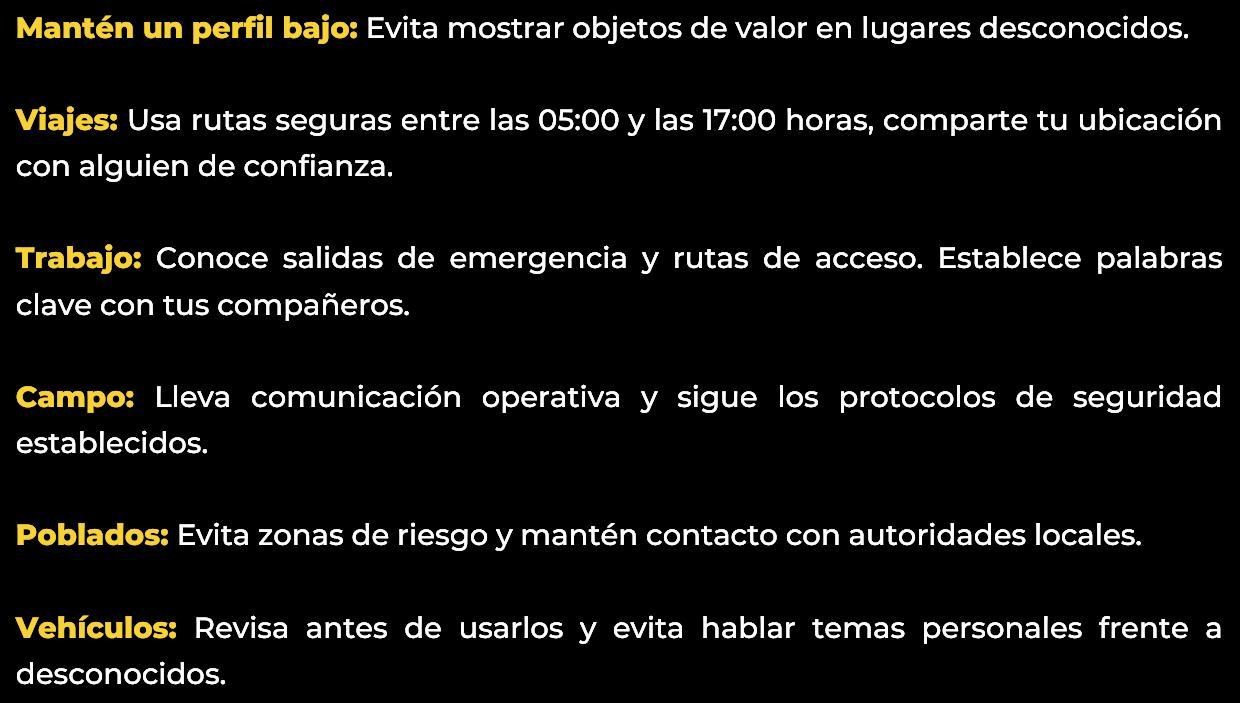 Mantén un perfil bajo: Evita mostrar objetos de valor en lugares desconocidos.

Viajes: Usa rutas seguras entre las 05:00 y las 17:00 horas, comparte tu ubicación con alguien de confianza.

Trabajo: Conoce salidas de emergencia y rutas de acceso. Establece palabras clave con tus compañeros.

Campo: Lleva comunicación operativa y sigue los protocolos de seguridad establecidos.

Poblados: Evita zonas de riesgo y mantén contacto con autoridades locales.

Vehículos: Revisa antes de usarlos y evita hablar temas personales frente a desconocidos.